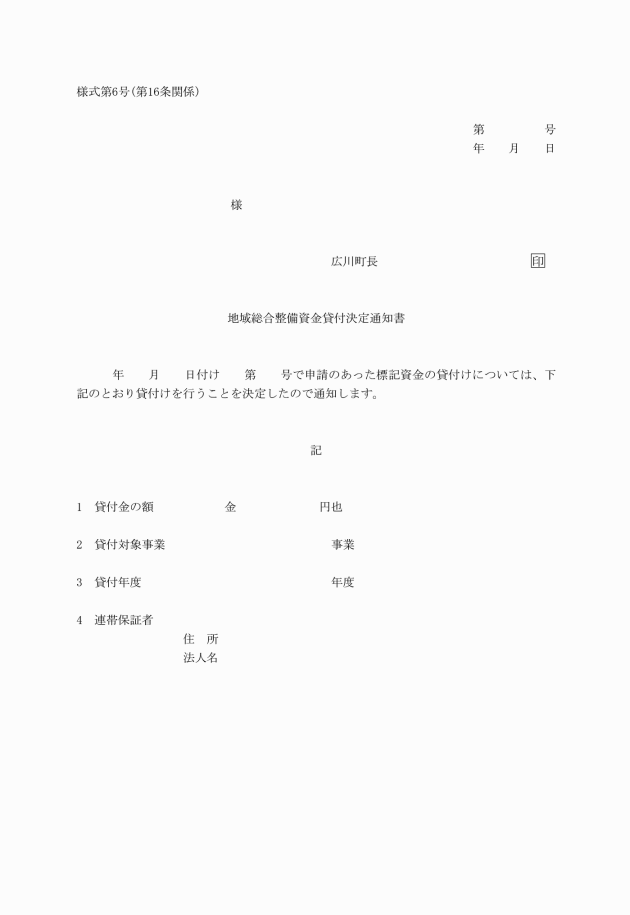 様式第6号(第16条関係)

第　　　号
年　　月　　日

様

広川町長　　　　　　　　　印

地域総合整備資金貸付決定通知書

年　　月　　日付け　　第　　号で申請のあった標記資金の貸付けについては、下記のとおり貸付けを行うことを決定したので通知します。

記

1　貸付金の額　　　　　金　　　　　　円也

2　貸付対象事業　　　　　　　　　　　事業

3　貸付年度　　　　　　　　　　　　　年度

4　連帯保証者
住　所
法人名